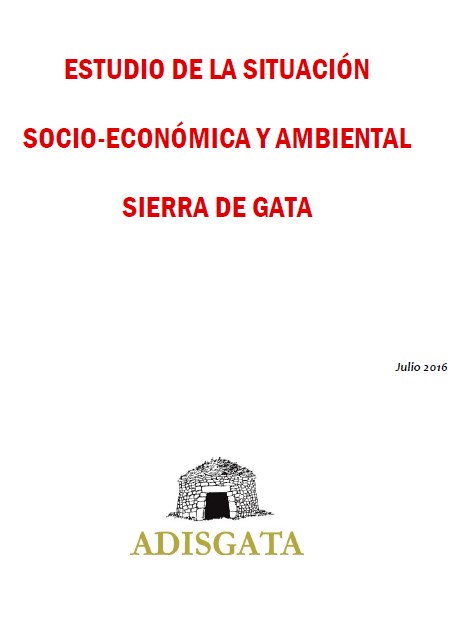 ESTUDIO DE LA SITUACIÓN

SOCIO-ECONÓMICA Y AMBIENTAL

SIERRA DE GATA

Julio 2016

ADISGATA